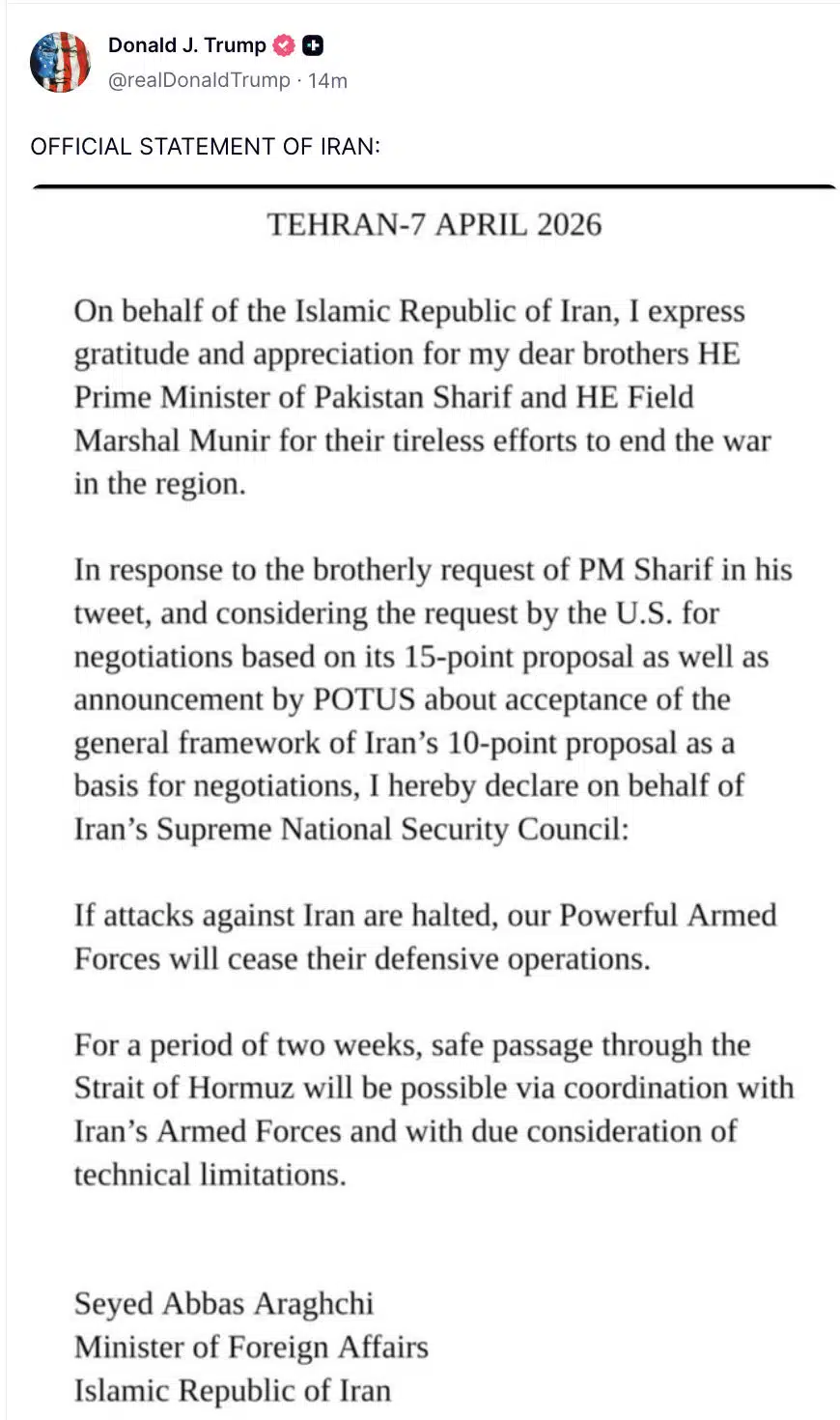 Donald J. Trump
@realDonaldTrump · 14m

OFFICIAL STATEMENT OF IRAN:

TEHRAN-7 APRIL 2026

On behalf of the Islamic Republic of Iran, I express gratitude and appreciation for my dear brothers HE Prime Minister of Pakistan Sharif and HE Field Marshal Munir for their tireless efforts to end the war in the region.

In response to the brotherly request of PM Sharif in his tweet, and considering the request by the U.S. for negotiations based on its 15-point proposal as well as announcement by POTUS about acceptance of the general framework of Iran's 10-point proposal as a basis for negotiations, I hereby declare on behalf of Iran's Supreme National Security Council:

If attacks against Iran are halted, our Powerful Armed Forces will cease their defensive operations.

For a period of two weeks, safe passage through the Strait of Hormuz will be possible via coordination with Iran's Armed Forces and with due consideration of technical limitations.

Seyed Abbas Araghchi
Minister of Foreign Affairs
Islamic Republic of Iran